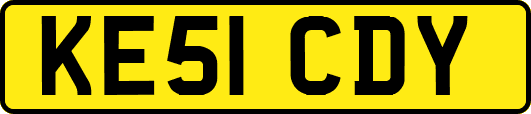 KE51 CDY